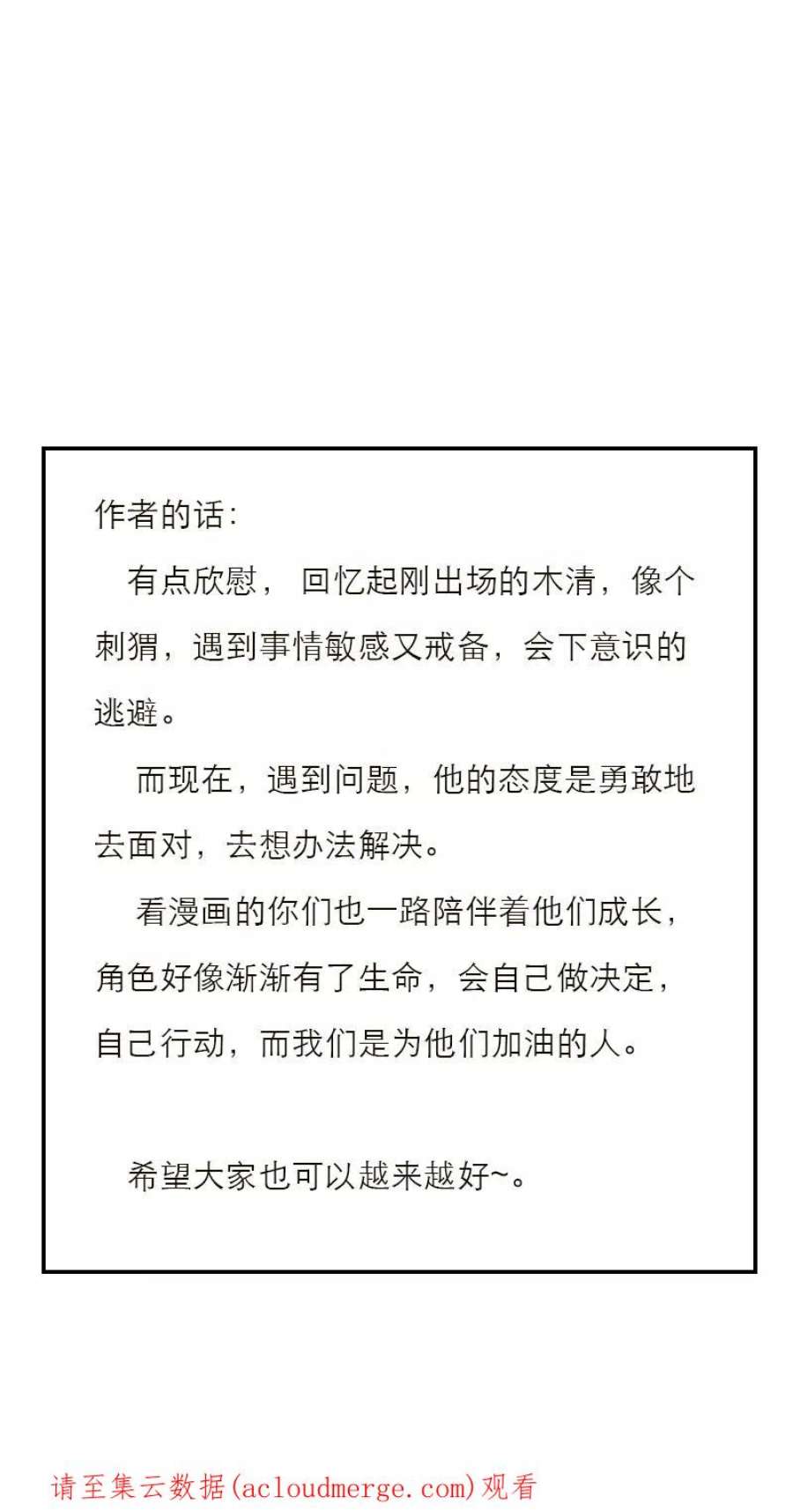 作者的话:

有点欣慰，回忆起刚出场的木清，像个刺猬，遇到事情敏感又戒备，会下意识的逃避。

而现在，遇到问题，他的态度是勇敢地去面对，去想办法解决。

看漫画的你们也一路陪伴着他们成长，角色好像渐渐有了生命，会自己做决定，自己行动，而我们是为他们加油的人。

希望大家也可以越来越好~。

请至集云数据(acloudmerge.com)观看